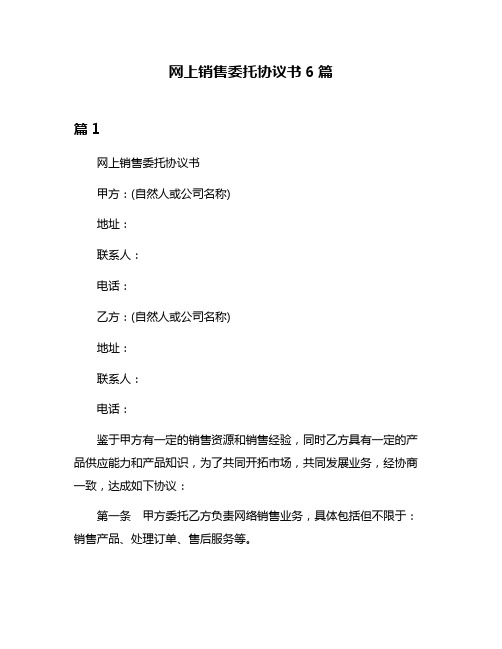 网上销售委托协议书 6 篇

篇 1

网上销售委托协议书

甲方：(自然人或公司名称)

地址：

联系人：

电话：

乙方：(自然人或公司名称)

地址：

联系人：

电话：

鉴于甲方有一定的销售资源和销售经验，同时乙方具有一定的产品供应能力和产品知识，为了共同开拓市场，共同发展业务，经协商一致，达成如下协议：

第一条　甲方委托乙方负责网络销售业务，具体包括但不限于：销售产品、处理订单、售后服务等。